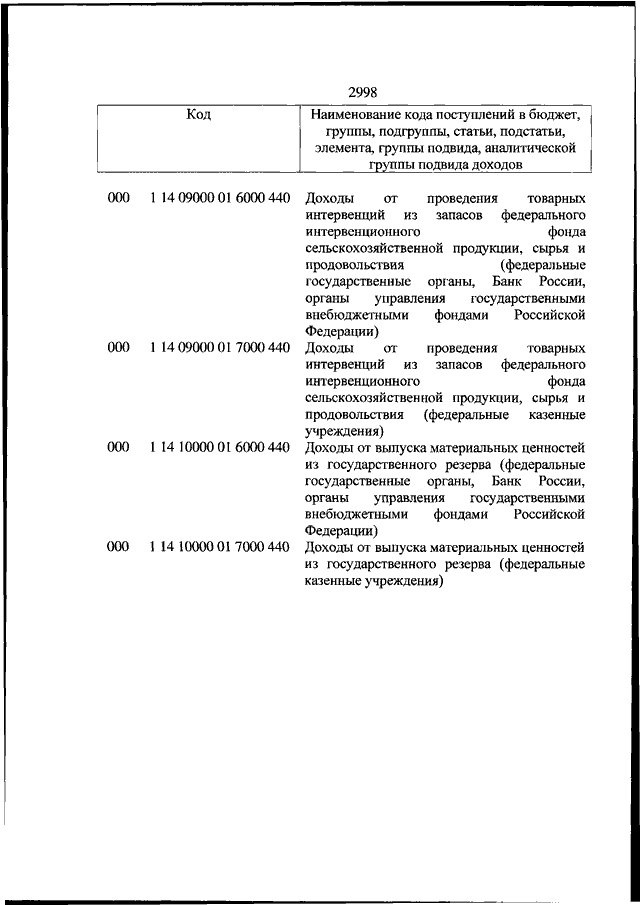 2998

| Код | Наименование кода поступлений в бюджет, группы, подгруппы, статьи, подстатьи, элемента, группы подвида, аналитической группы подвида доходов |
|---|---|
| 000 1 14 09000 01 6000 440 | Доходы от проведения товарных интервенций из запасов федерального интервенционного фонда сельскохозяйственной продукции, сырья и продовольствия (федеральные государственные органы, Банк России, органы управления государственными внебюджетными фондами Российской Федерации) |
| 000 1 14 09000 01 7000 440 | Доходы от проведения товарных интервенций из запасов федерального интервенционного фонда сельскохозяйственной продукции, сырья и продовольствия (федеральные казенные учреждения) |
| 000 1 14 10000 01 6000 440 | Доходы от выпуска материальных ценностей из государственного резерва (федеральные государственные органы, Банк России, органы управления государственными внебюджетными фондами Российской Федерации) |
| 000 1 14 10000 01 7000 440 | Доходы от выпуска материальных ценностей из государственного резерва (федеральные казенные учреждения) |